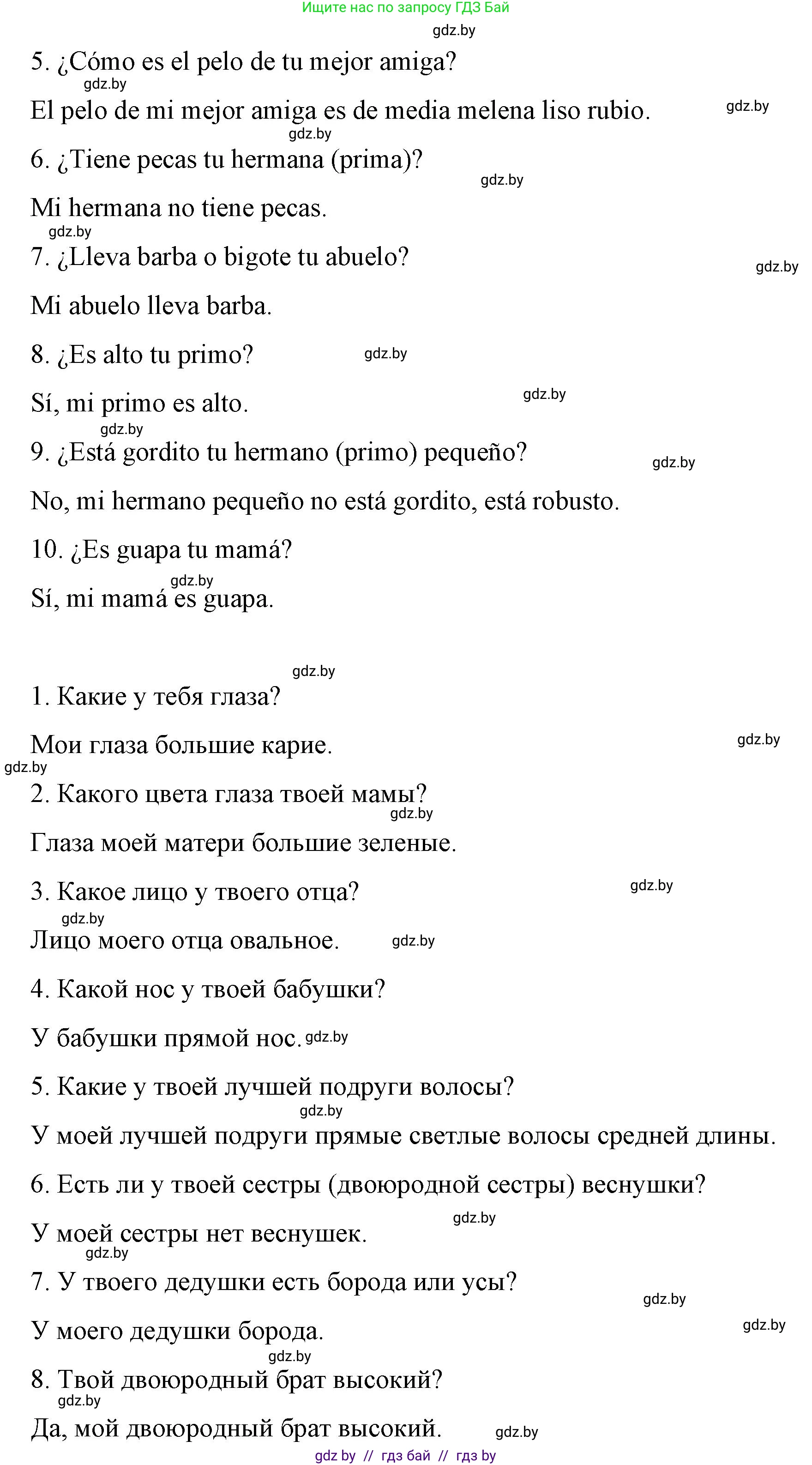 Ищите нас по запросу ГДЗ Бай

gdz.by

5. ¿Cómo es el pelo de tu mejor amiga?

gdz.by

El pelo de mi mejor amiga es de media melena liso rubio. gdz.by

gdz.by

6. ¿Tiene pecas tu hermana (prima)?

gdz.by

Mi hermana no tiene pecas.

gdz.by

7. ¿Lleva barba o bigote tu abuelo? gdz.by

Mi abuelo lleva barba.

8. ¿Es alto tu primo? gdz.by

Sí, mi primo es alto. gdz.by

gdz.by

9. ¿Está gordito tu hermano (primo) pequeño? gdz.by

No, mi hermano pequeño no está gordito, está robusto.

10. ¿Es guapa tu mamá?

gdz.by

Sí, mi mamá es guapa.

gdz.by

1. Какие у тебя глаза?

Мои глаза большие карие. gdz.by

gdz.by

2. Какого цвета глаза твоей мамы?

gdz.by

Глаза моей матери большие зеленые.

3. Какое лицо у твоего отца? gdz.by

gdz.by

Лицо моего отца овальное. gdz.by

4. Какой нос у твоей бабушки?

У бабушки прямой нос. gdz.by

5. Какие у твоей лучшей подруги волосы?

gdz.by

У моей лучшей подруги прямые светлые волосы средней длины.

6. Есть ли у твоей сестры (двоюродной сестры) веснушки?

У моей сестры нет веснушек. gdz.by

gdz.by

7. У твоего дедушки есть борода или усы?

gdz.by

У моего дедушки борода. gdz.by

gdz.by

8. Твой двоюродный брат высокий?

gdz.by

Да, мой двоюродный брат высокий. gdz.by

gdz by // гдз бай // гдз by